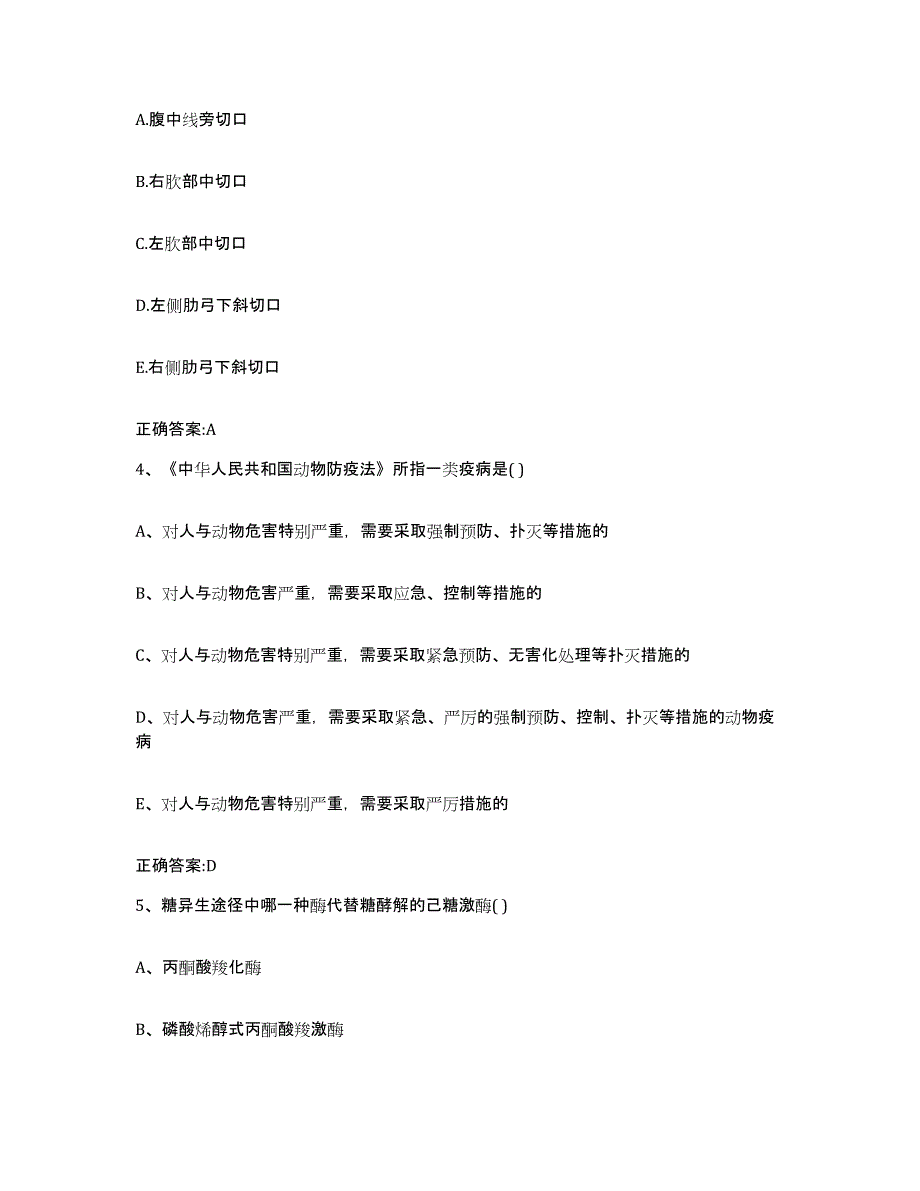 A.腹中线旁切口

B.右肷部中切口

C.左肷部中切口

D.左侧肋弓下斜切口

E.右侧肋弓下斜切口

正确答案:A

4、《中华人民共和国动物防疫法》所指一类疫病是( )

A、对人与动物危害特别严重，需要采取强制预防、扑灭等措施的

B、对人与动物危害严重，需要采取应急、控制等措施的

C、对人与动物危害特别严重，需要采取紧急预防、无害化处理等扑灭措施的

D、对人与动物危害严重，需要采取紧急、严厉的强制预防、控制、扑灭等措施的动物疫病

E、对人与动物危害特别严重，需要采取严厉措施的

正确答案:D

5、糖异生途径中哪一种酶代替糖酵解的己糖激酶( )

A、丙酮酸羧化酶

B、磷酸烯醇式丙酮酸羧激酶